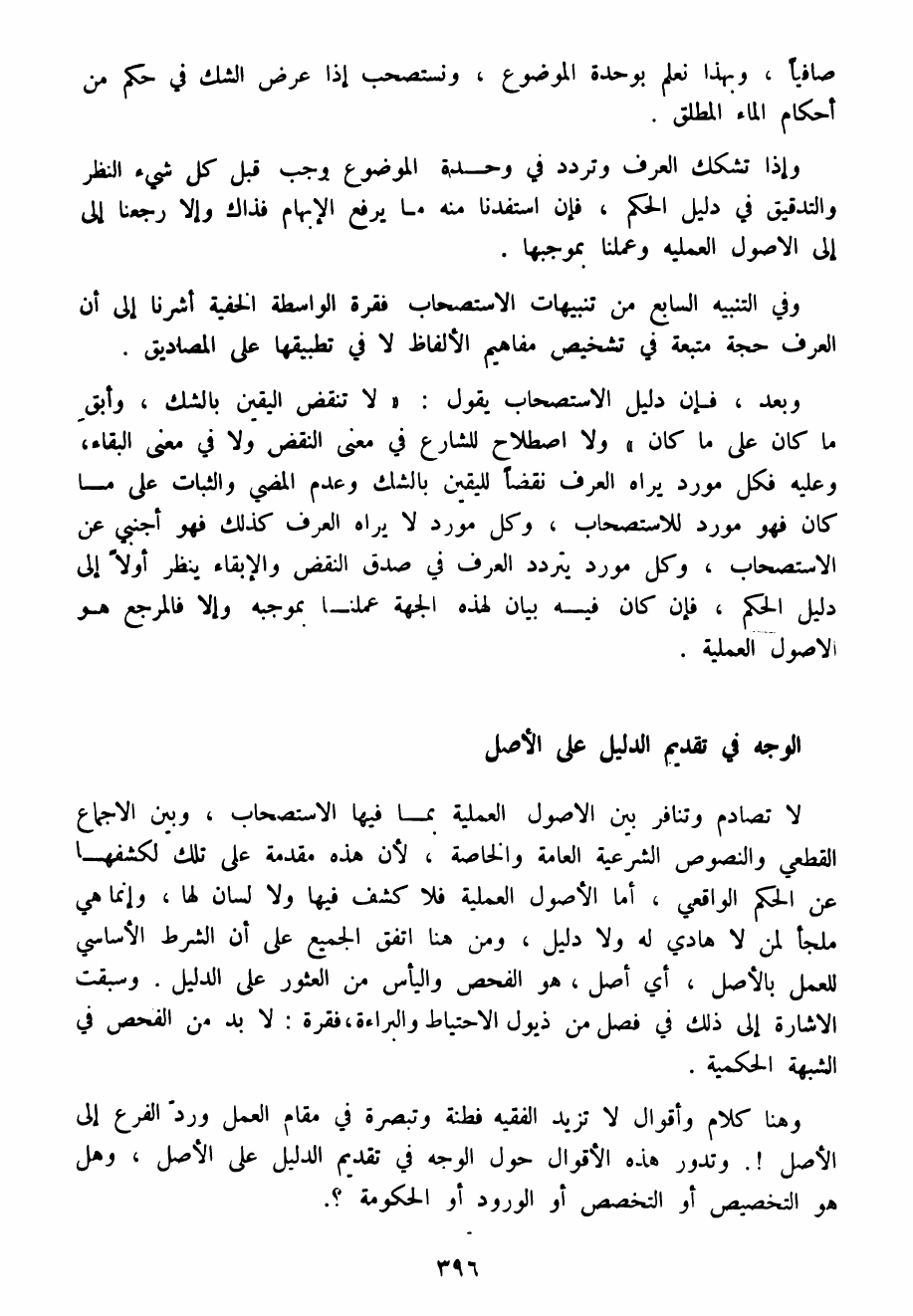 صافياً ، وبهذا نعلم بوحدة الموضوع ، ونستصحب إذا عرض الشك في حكم من أحكام الماء المطلق .

وإذا تشكك العرف وتردد في وحدة الموضوع وجب قبل كل شيء النظر والتدقيق في دليل الحكم ، فإن استفدنا منه ما يرفع الإبهام فذاك وإلا رجعنا إلى إلى الاصول العمليه وعملنا بموجبها .

وفي التنبيه السابع من تنبيهات الاستصحاب فقرة الواسطة الخفية أشرنا إلى أن العرف حجة متبعة في تشخيص مفاهيم الألفاظ لا في تطبيقها على المصاديق .

وبعد ، فإن دليل الاستصحاب يقول : « لا تنقض اليقين بالشك ، وأبق ما كان على ما كان » ولا اصطلاح للشارع في معنى النقض ولا في معنى البقاء، وعليه فكل مورد يراه العرف نقضاً لليقين بالشك وعدم المضي والثبات على ما كان فهو مورد للاستصحاب ، وكل مورد لا يراه العرف كذلك فهو أجنبي عن الاستصحاب ، وكل مورد يتردد العرف في صدق النقض والإبقاء ينظر أولاً إلى دليل الحكم ، فإن كان فيه بيان لهذه الجهة عملنا بموجبه وإلا فالمرجع هو الاصول العملية .

الوجه في تقديم الدليل على الأصل

لا تصادم وتنافر بين الاصول العملية بما فيها الاستصحاب ، وبين الاجماع القطعي والنصوص الشرعية العامة والخاصة ، لأن هذه مقدمة على تلك لكشفها عن الحكم الواقعي ، أما الأصول العملية فلا كشف فيها ولا لسان لها ، وإنما هي ملجأ لمن لا هادي له ولا دليل ، ومن هنا اتفق الجميع على أن الشرط الأساسي للعمل بالأصل ، أي أصل ، هو الفحص واليأس من العثور على الدليل . وسبقت الاشارة إلى ذلك في فصل من ذيول الاحتياط والبراءة، فقرة : لا بد من الفحص في الشبهة الحكمية .

وهنا كلام وأقوال لا تزيد الفقيه فطنة وتبصرة في مقام العمل وردّ الفرع إلى الأصل !. وتدور هذه الأقوال حول الوجه في تقديم الدليل على الأصل ، وهل هو التخصيص أو التخصص أو الورود أو الحكومة ؟.

٣٩٦